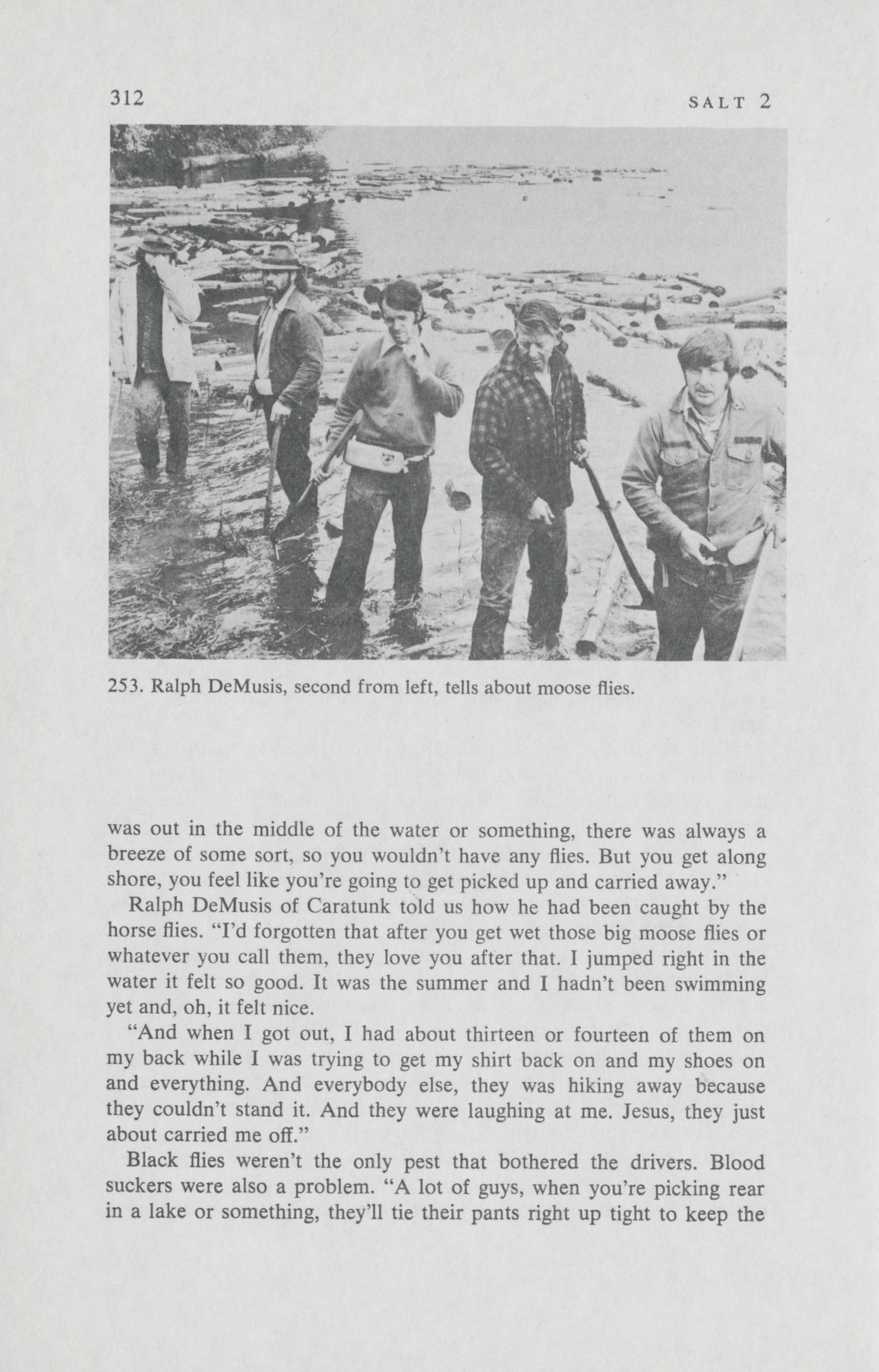 312

SALT 2

253. Ralph DeMusis, second from left, tells about moose flies.

was out in the middle of the water or something, there was always a breeze of some sort, so you wouldn't have any flies. But you get along shore, you feel like you're going to get picked up and carried away."

Ralph DeMusis of Caratunk told us how he had been caught by the horse flies. "I'd forgotten that after you get wet those big moose flies or whatever you call them, they love you after that. I jumped right in the water it felt so good. It was the summer and I hadn't been swimming yet and, oh, it felt nice.

"And when I got out, I had about thirteen or fourteen of them on my back while I was trying to get my shirt back on and my shoes on and everything. And everybody else, they was hiking away because they couldn't stand it. And they were laughing at me. Jesus, they just about carried me off."

Black flies weren't the only pest that bothered the drivers. Blood suckers were also a problem. "A lot of guys, when you're picking rear in a lake or something, they'll tie their pants right up tight to keep the